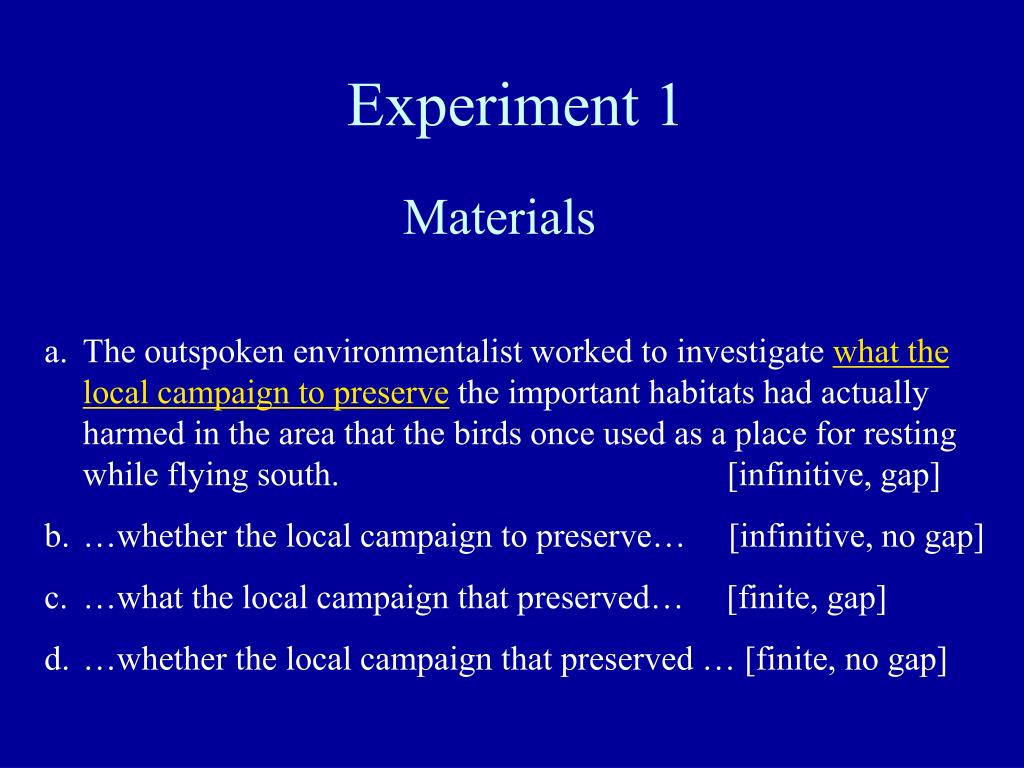 Experiment 1

Materials

a. The outspoken environmentalist worked to investigate what the local campaign to preserve the important habitats had actually harmed in the area that the birds once used as a place for resting while flying south. [infinitive, gap]

b. …whether the local campaign to preserve… [infinitive, no gap]

c. …what the local campaign that preserved… [finite, gap]

d. …whether the local campaign that preserved … [finite, no gap]